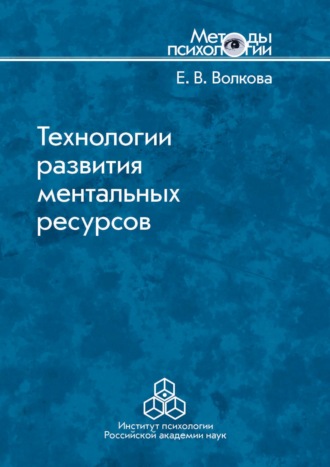 Методы психологии

Е. В. Волкова

Технологии развития ментальных ресурсов

Институт психологии Российской академии наук